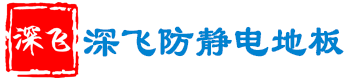 深飞

深飞防静电地板